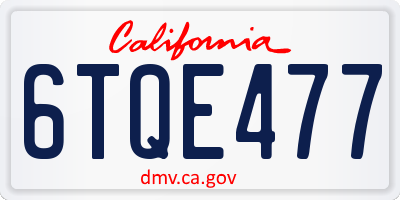 California

6TQE477

dmv.ca.gov